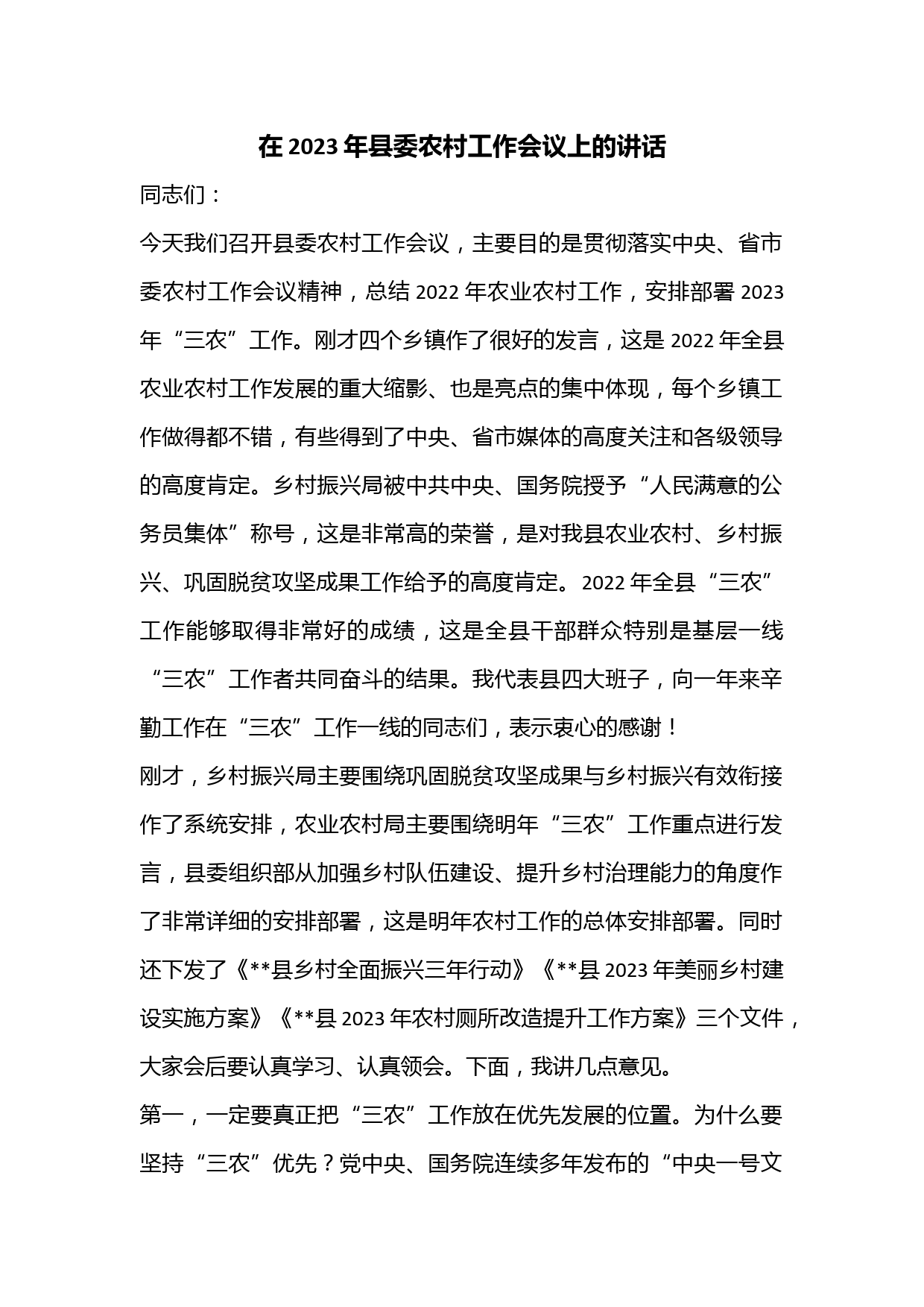 在 2023 年县委农村工作会议上的讲话

同志们：

今天我们召开县委农村工作会议，主要目的是贯彻落实中央、省市委农村工作会议精神，总结 2022 年农业农村工作，安排部署 2023 年“三农”工作。刚才四个乡镇作了很好的发言，这是 2022 年全县农业农村工作发展的重大缩影、也是亮点的集中体现，每个乡镇工作做得都不错，有些得到了中央、省市媒体的高度关注和各级领导的高度肯定。乡村振兴局被中共中央、国务院授予“人民满意的公务员集体”称号，这是非常高的荣誉，是对我县农业农村、乡村振兴、巩固脱贫攻坚成果工作给予的高度肯定。2022 年全县“三农”工作能够取得非常好的成绩，这是全县干部群众特别是基层一线“三农”工作者共同奋斗的结果。我代表县四大班子，向一年来辛勤工作在“三农”工作一线的同志们，表示衷心的感谢！

刚才，乡村振兴局主要围绕巩固脱贫攻坚成果与乡村振兴有效衔接作了系统安排，农业农村局主要围绕明年“三农”工作重点进行发言，县委组织部从加强乡村队伍建设、提升乡村治理能力的角度作了非常详细的安排部署，这是明年农村工作的总体安排部署。同时还下发了《**县乡村全面振兴三年行动》《**县 2023 年美丽乡村建设实施方案》《**县 2023 年农村厕所改造提升工作方案》三个文件，大家会后要认真学习、认真领会。下面，我讲几点意见。

第一，一定要真正把“三农”工作放在优先发展的位置。为什么要坚持“三农”优先？党中央、国务院连续多年发布的“中央一号文